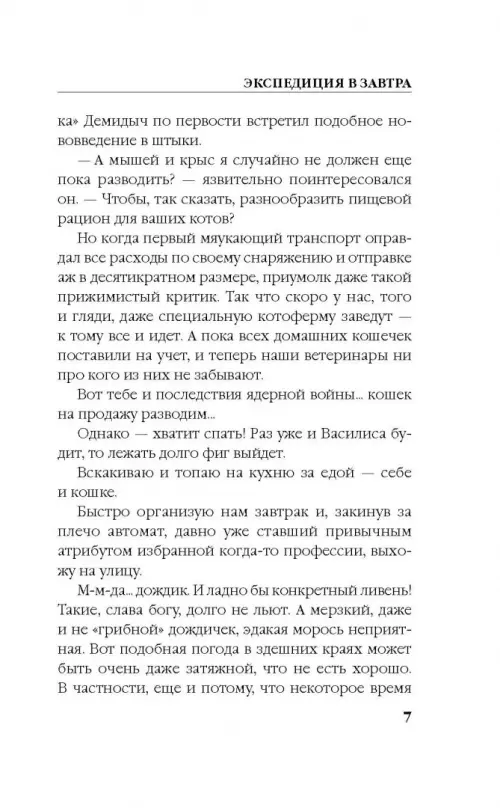 ЭКСПЕДИЦИЯ В ЗАВТРА

ка» Демидыч по первости встретил подобное нововведение в штыки.

— А мышей и крыс я случайно не должен еще пока разводить? — язвительно поинтересовался он. — Чтобы, так сказать, разнообразить пищевой рацион для ваших котов?

Но когда первый мяукающий транспорт оправдал все расходы по своему снаряжению и отправке аж в десятикратном размере, приумолк даже такой прижимистый критик. Так что скоро у нас, того и гляди, даже специальную котоферму заведут — к тому все и идет. А пока всех домашних кошечек поставили на учет, и теперь наши ветеринары ни про кого из них не забывают.

Вот тебе и последствия ядерной войны... кошек на продажу разводим...

Однако — хватит спать! Раз уже и Василиса будит, то лежать долго фиг выйдет.

Вскакиваю и топаю на кухню за едой — себе и кошке.

Быстро организую нам завтрак и, закинув за плечо автомат, давно уже ставший привычным атрибутом избранной когда-то профессии, выхожу на улицу.

М-м-да... дождик. И ладно бы конкретный ливень! Такие, слава богу, долго не льют. А мерзкий, даже и не «грибной» дождичек, эдакая морось неприятная. Вот подобная погода в здешних краях может быть очень даже затяжной, что не есть хорошо. В частности, еще и потому, что некоторое время

7